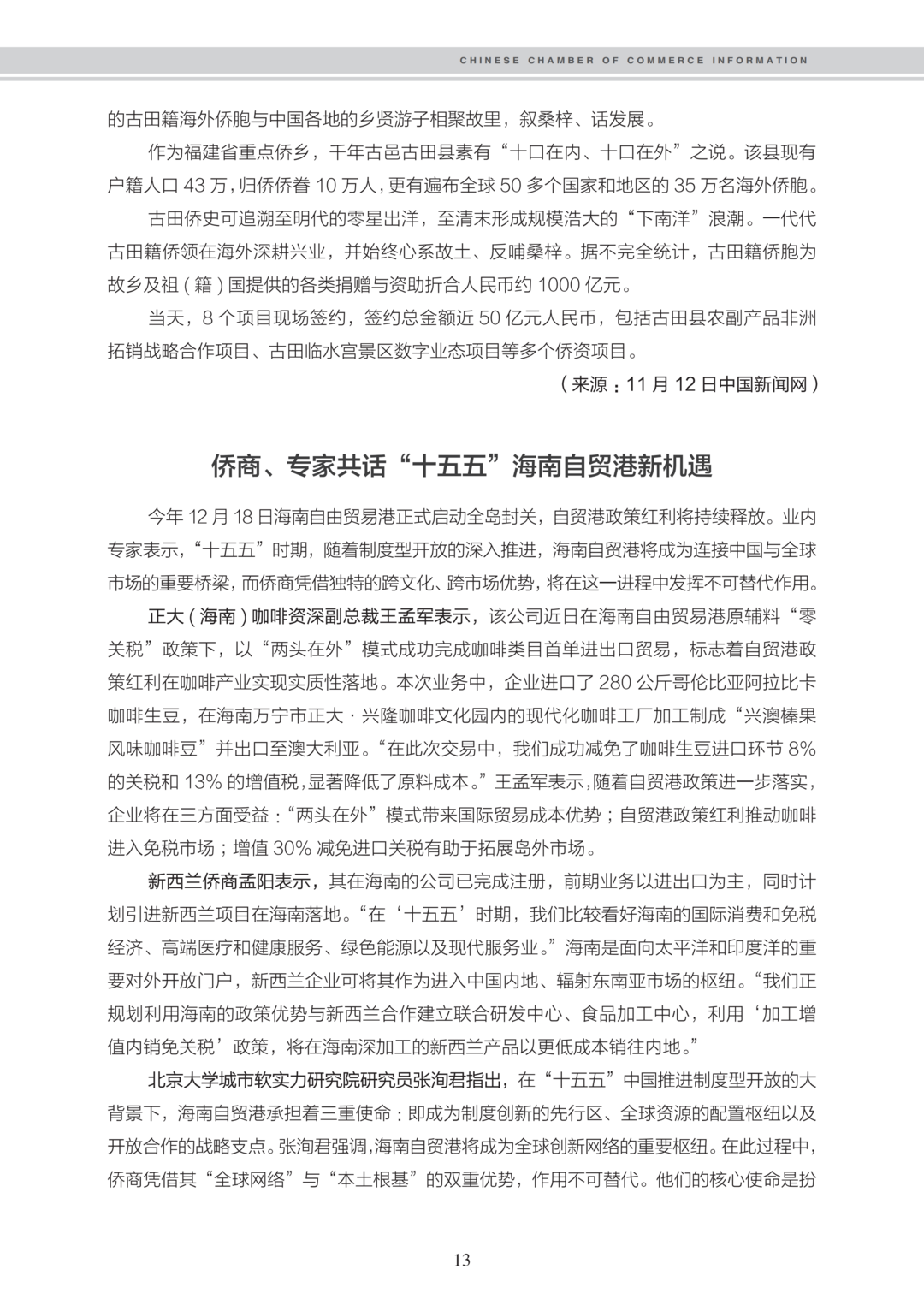 CHINESE CHAMBER OF COMMERCE INFORMATION

的古田籍海外侨胞与中国各地的乡贤游子相聚故里，叙桑梓、话发展。

作为福建省重点侨乡，千年古邑古田县素有“十口在内、十口在外”之说。该县现有户籍人口 43 万，归侨侨眷 10 万人，更有遍布全球 50 多个国家和地区的 35 万名海外侨胞。

古田侨史可追溯至明代的零星出洋，至清末形成规模浩大的“下南洋”浪潮。一代代古田籍侨领在海外深耕兴业，并始终心系故土、反哺桑梓。据不完全统计，古田籍侨胞为故乡及祖（籍）国提供的各类捐赠与资助折合人民币约 1000 亿元。

当天，8 个项目现场签约，签约总金额近 50 亿元人民币，包括古田县农副产品非洲拓销战略合作项目、古田临水宫景区数字业态项目等多个侨资项目。

（来源：11 月 12 日中国新闻网）

侨商、专家共话“十五五”海南自贸港新机遇

今年 12 月 18 日海南自由贸易港正式启动全岛封关，自贸港政策红利将持续释放。业内专家表示，“十五五”时期，随着制度型开放的深入推进，海南自贸港将成为连接中国与全球市场的重要桥梁，而侨商凭借独特的跨文化、跨市场优势，将在这一进程中发挥不可替代作用。

正大（海南）咖啡资深副总裁王孟军表示，该公司近日在海南自由贸易港原辅料“零关税”政策下，以“两头在外”模式成功完成咖啡类目首单进出口贸易，标志着自贸港政策红利在咖啡产业实现实质性落地。本次业务中，企业进口了 280 公斤哥伦比亚阿拉比卡咖啡生豆，在海南万宁市正大·兴隆咖啡文化园内的现代化咖啡工厂加工制成“兴澳榛果风味咖啡豆”并出口至澳大利亚。“在此次交易中，我们成功减免了咖啡生豆进口环节 8% 的关税和 13% 的增值税，显著降低了原料成本。”王孟军表示，随着自贸港政策进一步落实，企业将在三方面受益：“两头在外”模式带来国际贸易成本优势；自贸港政策红利推动咖啡进入免税市场；增值 30% 减免进口关税有助于拓展岛外市场。

新西兰侨商孟阳表示，其在海南的公司已完成注册，前期业务以进出口为主，同时计划引进新西兰项目在海南落地。“在‘十五五’时期，我们比较看好海南的国际消费和免税经济、高端医疗和健康服务、绿色能源以及现代服务业。”海南是面向太平洋和印度洋的重要对外开放门户，新西兰企业可将其作为进入中国内地、辐射东南亚市场的枢纽。“我们正规划利用海南的政策优势与新西兰合作建立联合研发中心、食品加工中心，利用‘加工增值内销免关税’政策，将在海南深加工的新西兰产品以更低成本销往内地。”

北京大学城市软实力研究院研究员张洵君指出，在“十五五”中国推进制度型开放的大背景下，海南自贸港承担着三重使命：即成为制度创新的先行区、全球资源的配置枢纽以及开放合作的战略支点。张洵君强调，海南自贸港将成为全球创新网络的重要枢纽。在此过程中，侨商凭借其“全球网络”与“本土根基”的双重优势，作用不可替代。他们的核心使命是扮

13